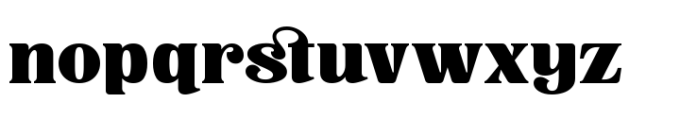 nopqrstuvwxyz